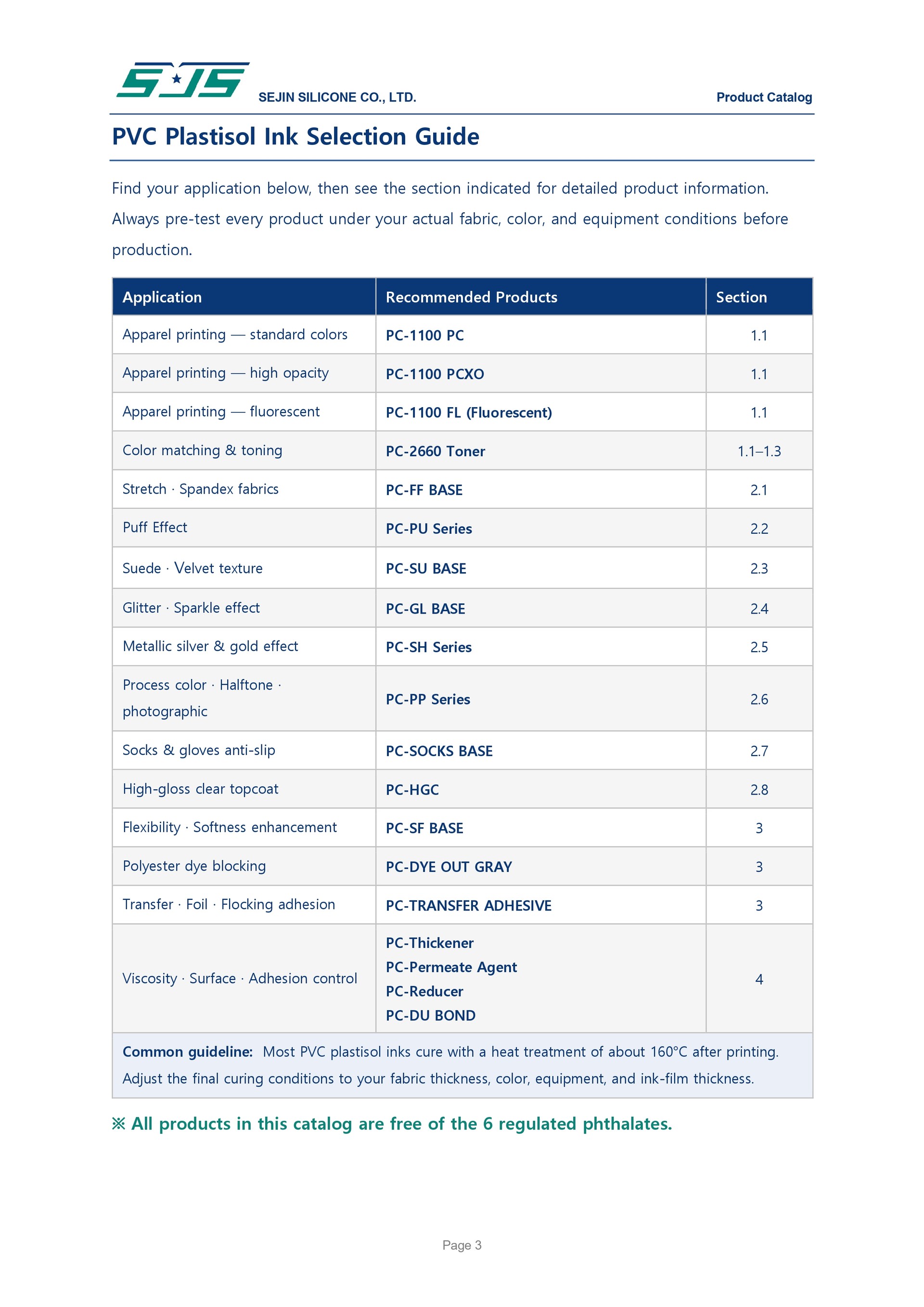 SJS SEJIN SILICONE CO., LTD. Product Catalog

PVC Plastisol Ink Selection Guide

Find your application below, then see the section indicated for detailed product information. Always pre-test every product under your actual fabric, color, and equipment conditions before production.

| Application | Recommended Products | Section |
|---|---|---|
| Apparel printing — standard colors | PC-1100 PC | 1.1 |
| Apparel printing — high opacity | PC-1100 PCXO | 1.1 |
| Apparel printing — fluorescent | PC-1100 FL (Fluorescent) | 1.1 |
| Color matching & toning | PC-2660 Toner | 1.1–1.3 |
| Stretch · Spandex fabrics | PC-FF BASE | 2.1 |
| Puff Effect | PC-PU Series | 2.2 |
| Suede · Velvet texture | PC-SU BASE | 2.3 |
| Glitter · Sparkle effect | PC-GL BASE | 2.4 |
| Metallic silver & gold effect | PC-SH Series | 2.5 |
| Process color · Halftone · photographic | PC-PP Series | 2.6 |
| Socks & gloves anti-slip | PC-SOCKS BASE | 2.7 |
| High-gloss clear topcoat | PC-HGC | 2.8 |
| Flexibility · Softness enhancement | PC-SF BASE | 3 |
| Polyester dye blocking | PC-DYE OUT GRAY | 3 |
| Transfer · Foil · Flocking adhesion | PC-TRANSFER ADHESIVE | 3 |
| Viscosity · Surface · Adhesion control | PC-Thickener PC-Permeate Agent PC-Reducer PC-DU BOND | 4 |

Common guideline: Most PVC plastisol inks cure with a heat treatment of about 160°C after printing. Adjust the final curing conditions to your fabric thickness, color, equipment, and ink-film thickness.

※ All products in this catalog are free of the 6 regulated phthalates.

Page 3